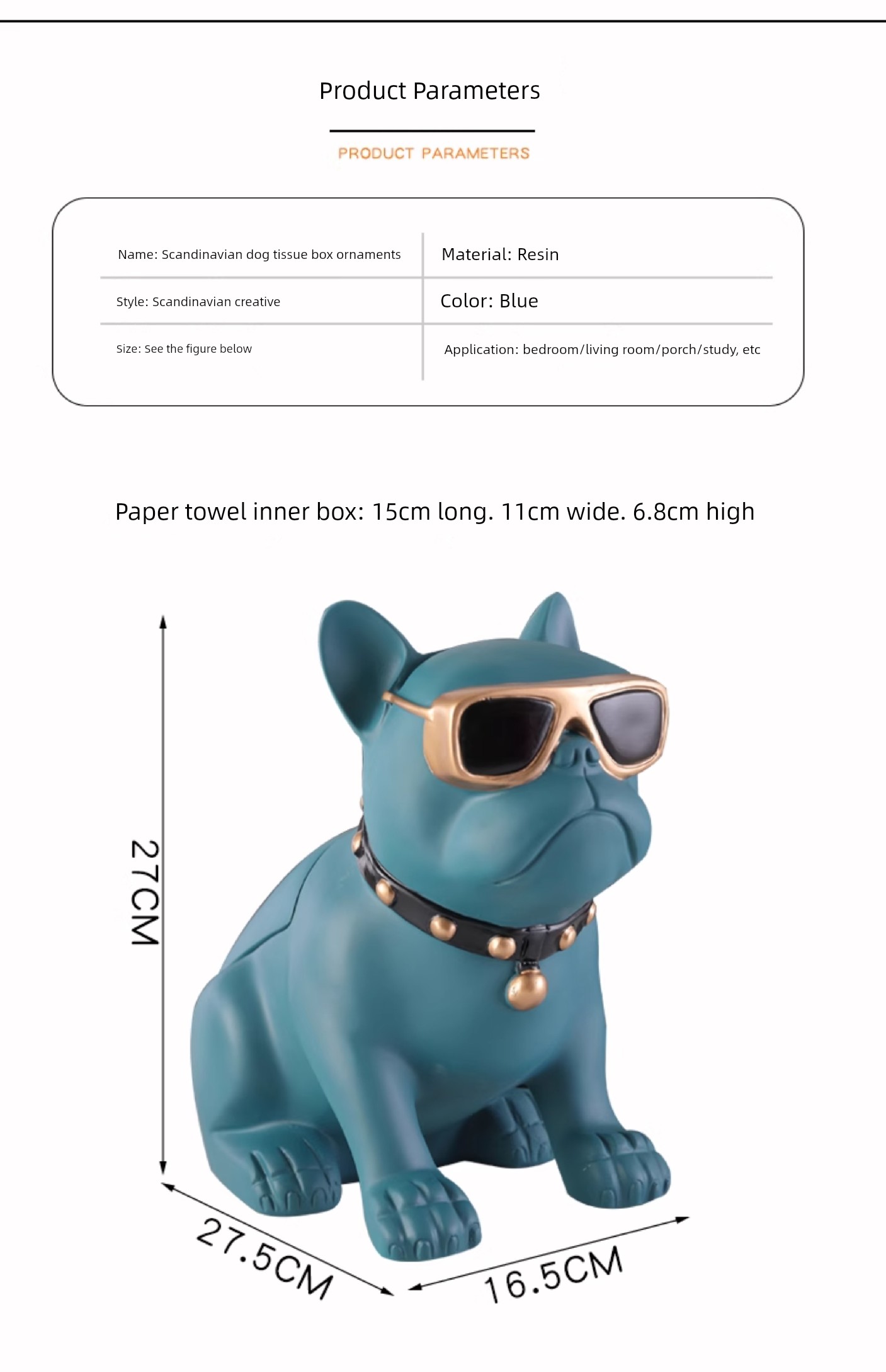 Product Parameters

PRODUCT PARAMETERS

| Name: Scandinavian dog tissue box ornaments | Material: Resin |
|---|---|
| Style: Scandinavian creative | Color: Blue |
| Size: See the figure below | Application: bedroom/living room/porch/study, etc |

Paper towel inner box: 15cm long. 11cm wide. 6.8cm high

27CM

27.5CM

16.5CM